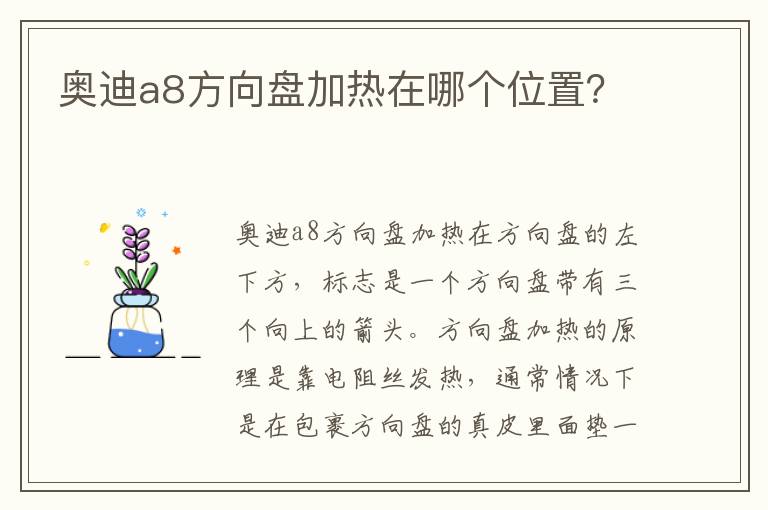 奥迪a8方向盘加热在哪个位置?

奥迪a8方向盘加热在方向盘的左下方，标志是一个方向盘带有三个向上的箭头。方向盘加热的原理是靠电阻丝发热，通常情况下是在包裹方向盘的真皮里面垫一